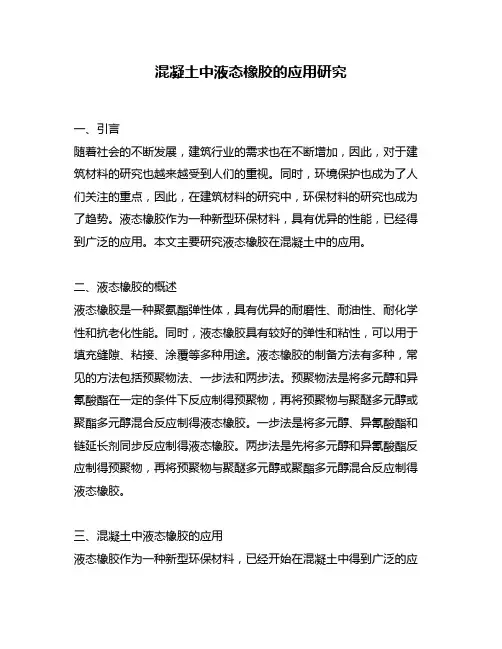 混凝土中液态橡胶的应用研究

一、引言
随着社会的不断发展，建筑行业的需求也在不断增加，因此，对于建筑材料的研究也越来越受到人们的重视。同时，环境保护也成为了人们关注的重点，因此，在建筑材料的研究中，环保材料的研究也成为了趋势。液态橡胶作为一种新型环保材料，具有优异的性能，已经得到广泛的应用。本文主要研究液态橡胶在混凝土中的应用。

二、液态橡胶的概述
液态橡胶是一种聚氨酯弹性体，具有优异的耐磨性、耐油性、耐化学性和抗老化性能。同时，液态橡胶具有较好的弹性和粘性，可以用于填充缝隙、粘接、涂覆等多种用途。液态橡胶的制备方法有多种，常见的方法包括预聚物法、一步法和两步法。预聚物法是将多元醇和异氰酸酯在一定的条件下反应制得预聚物，再将预聚物与聚醚多元醇或聚酯多元醇混合反应制得液态橡胶。一步法是将多元醇、异氰酸酯和链延长剂同步反应制得液态橡胶。两步法是先将多元醇和异氰酸酯反应制得预聚物，再将预聚物与聚醚多元醇或聚酯多元醇混合反应制得液态橡胶。

三、混凝土中液态橡胶的应用
液态橡胶作为一种新型环保材料，已经开始在混凝土中得到广泛的应